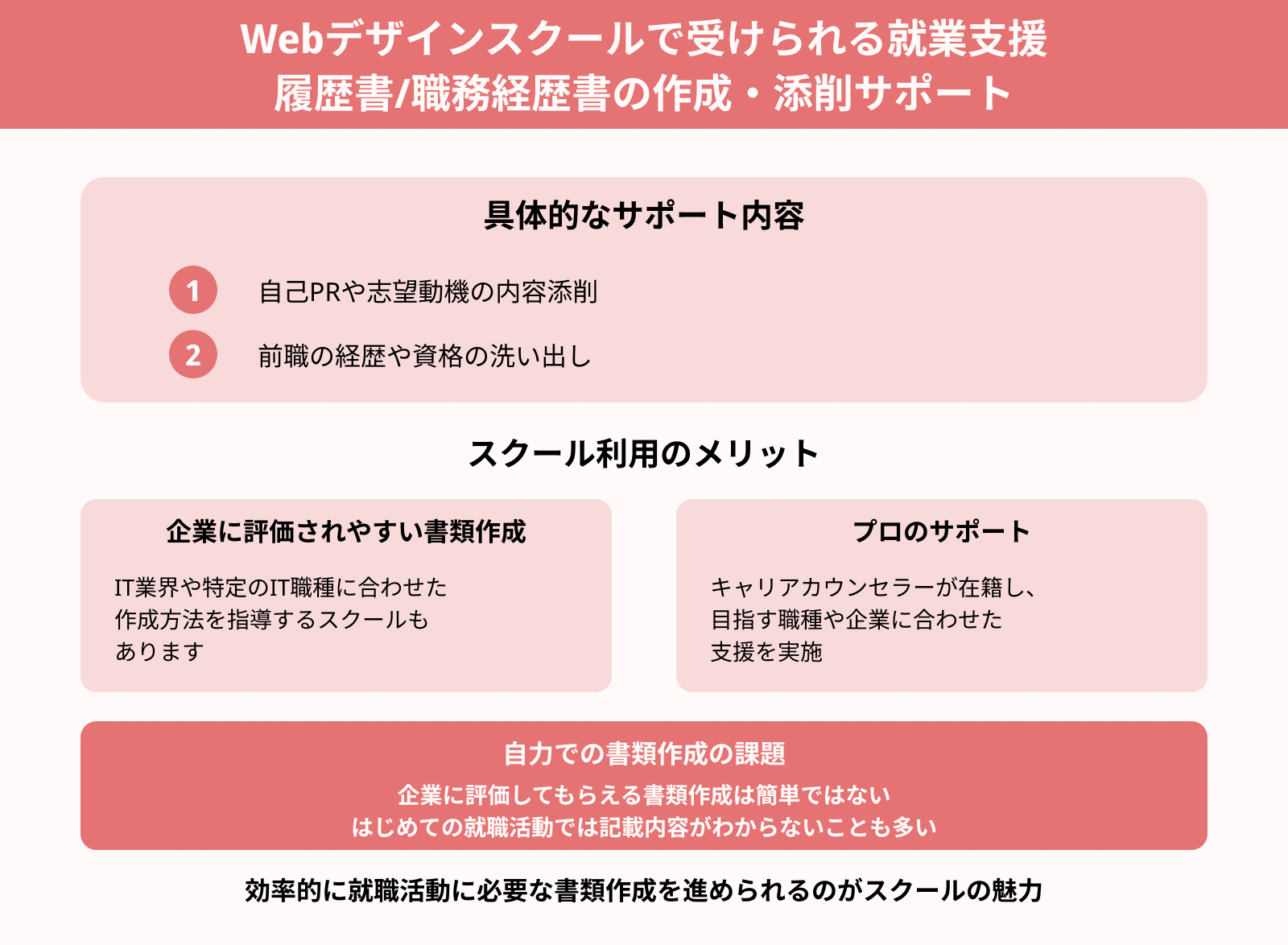 Webデザインスクールで受けられる就業支援
履歴書/職務経歴書の作成・添削サポート

具体的なサポート内容

1 自己PRや志望動機の内容添削

2 前職の経歴や資格の洗い出し

スクール利用のメリット

企業に評価されやすい書類作成

IT業界や特定のIT職種に合わせた作成方法を指導するスクールもあります

プロのサポート

キャリアカウンセラーが在籍し、目指す職種や企業に合わせた支援を実施

自力での書類作成の課題

企業に評価してもらえる書類作成は簡単ではない
はじめての就職活動では記載内容がわからないことも多い

効率的に就職活動に必要な書類作成を進められるのがスクールの魅力